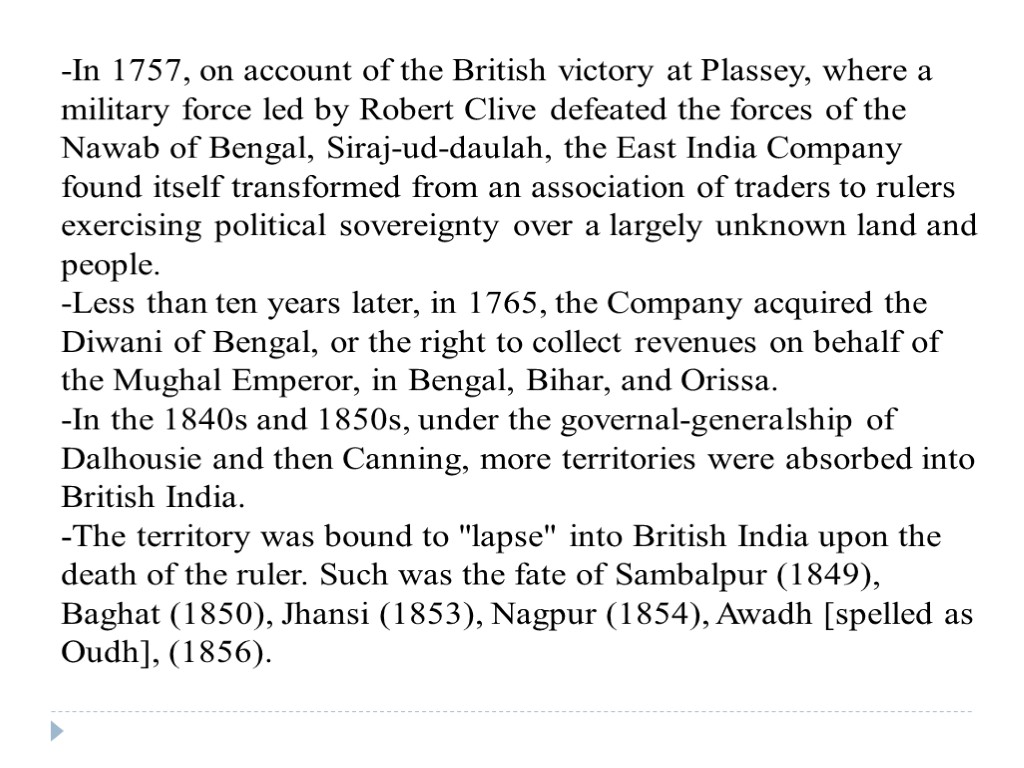 -In 1757, on account of the British victory at Plassey, where a military force led by Robert Clive defeated the forces of the Nawab of Bengal, Siraj-ud-daulah, the East India Company found itself transformed from an association of traders to rulers exercising political sovereignty over a largely unknown land and people.
-Less than ten years later, in 1765, the Company acquired the Diwani of Bengal, or the right to collect revenues on behalf of the Mughal Emperor, in Bengal, Bihar, and Orissa.
-In the 1840s and 1850s, under the governal-generalship of Dalhousie and then Canning, more territories were absorbed into British India.
-The territory was bound to "lapse" into British India upon the death of the ruler. Such was the fate of Sambalpur (1849), Baghat (1850), Jhansi (1853), Nagpur (1854), Awadh [spelled as Oudh], (1856).